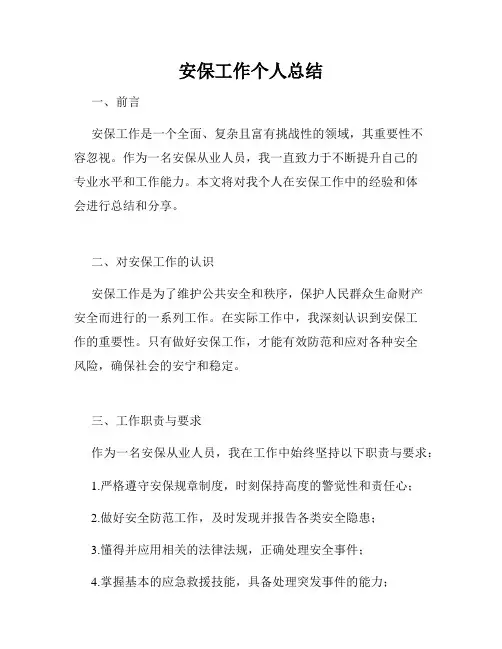 安保工作个人总结

一、前言

安保工作是一个全面、复杂且富有挑战性的领域，其重要性不容忽视。作为一名安保从业人员，我一直致力于不断提升自己的专业水平和工作能力。本文将对我个人在安保工作中的经验和体会进行总结和分享。

二、对安保工作的认识

安保工作是为了维护公共安全和秩序，保护人民群众生命财产安全而进行的一系列工作。在实际工作中，我深刻认识到安保工作的重要性。只有做好安保工作，才能有效防范和应对各种安全风险，确保社会的安宁和稳定。

三、工作职责与要求

作为一名安保从业人员，我在工作中始终坚持以下职责与要求：

1.严格遵守安保规章制度，时刻保持高度的警觉性和责任心；

2.做好安全防范工作，及时发现并报告各类安全隐患；

3.懂得并应用相关的法律法规，正确处理安全事件；

4.掌握基本的应急救援技能，具备处理突发事件的能力；